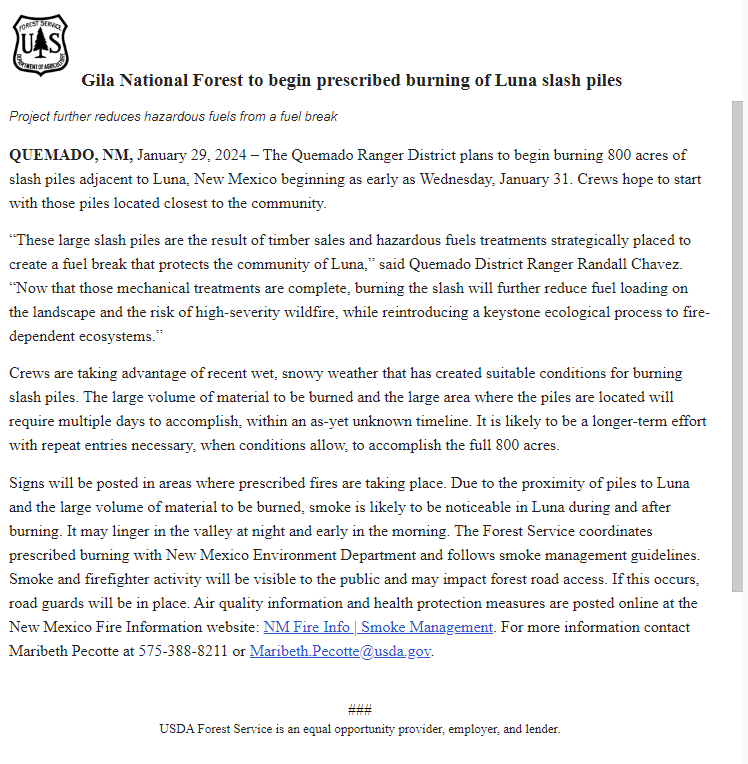 FOREST SERVICE
U S
DEPARTMENT OF AGRICULTURE

Gila National Forest to begin prescribed burning of Luna slash piles

Project further reduces hazardous fuels from a fuel break

QUEMADO, NM, January 29, 2024 – The Quemado Ranger District plans to begin burning 800 acres of slash piles adjacent to Luna, New Mexico beginning as early as Wednesday, January 31. Crews hope to start with those piles located closest to the community.

“These large slash piles are the result of timber sales and hazardous fuels treatments strategically placed to create a fuel break that protects the community of Luna,” said Quemado District Ranger Randall Chavez. “Now that those mechanical treatments are complete, burning the slash will further reduce fuel loading on the landscape and the risk of high-severity wildfire, while reintroducing a keystone ecological process to fire-dependent ecosystems.”

Crews are taking advantage of recent wet, snowy weather that has created suitable conditions for burning slash piles. The large volume of material to be burned and the large area where the piles are located will require multiple days to accomplish, within an as-yet unknown timeline. It is likely to be a longer-term effort with repeat entries necessary, when conditions allow, to accomplish the full 800 acres.

Signs will be posted in areas where prescribed fires are taking place. Due to the proximity of piles to Luna and the large volume of material to be burned, smoke is likely to be noticeable in Luna during and after burning. It may linger in the valley at night and early in the morning. The Forest Service coordinates prescribed burning with New Mexico Environment Department and follows smoke management guidelines. Smoke and firefighter activity will be visible to the public and may impact forest road access. If this occurs, road guards will be in place. Air quality information and health protection measures are posted online at the New Mexico Fire Information website: NM Fire Info | Smoke Management. For more information contact Maribeth Pecotte at 575-388-8211 or Maribeth.Pecotte@usda.gov.

###
USDA Forest Service is an equal opportunity provider, employer, and lender.